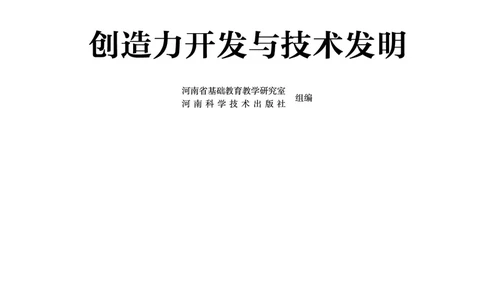 创造力开发与技术发明

河南省基础教育教学研究室
河南科学技术出版社 组编